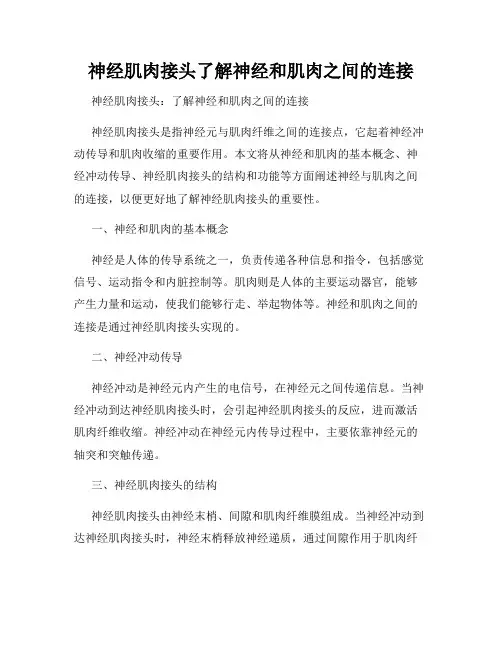 神经肌肉接头了解神经和肌肉之间的连接

神经肌肉接头：了解神经和肌肉之间的连接

神经肌肉接头是指神经元与肌肉纤维之间的连接点，它起着神经冲动传导和肌肉收缩的重要作用。本文将从神经和肌肉的基本概念、神经冲动传导、神经肌肉接头的结构和功能等方面阐述神经与肌肉之间的连接，以便更好地了解神经肌肉接头的重要性。

一、神经和肌肉的基本概念

神经是人体的传导系统之一，负责传递各种信息和指令，包括感觉信号、运动指令和内脏控制等。肌肉则是人体的主要运动器官，能够产生力量和运动，使我们能够行走、举起物体等。神经和肌肉之间的连接是通过神经肌肉接头实现的。

二、神经冲动传导

神经冲动是神经元内产生的电信号，在神经元之间传递信息。当神经冲动到达神经肌肉接头时，会引起神经肌肉接头的反应，进而激活肌肉纤维收缩。神经冲动在神经元内传导过程中，主要依靠神经元的轴突和突触传递。

三、神经肌肉接头的结构

神经肌肉接头由神经末梢、间隙和肌肉纤维膜组成。当神经冲动到达神经肌肉接头时，神经末梢释放神经递质，通过间隙作用于肌肉纤